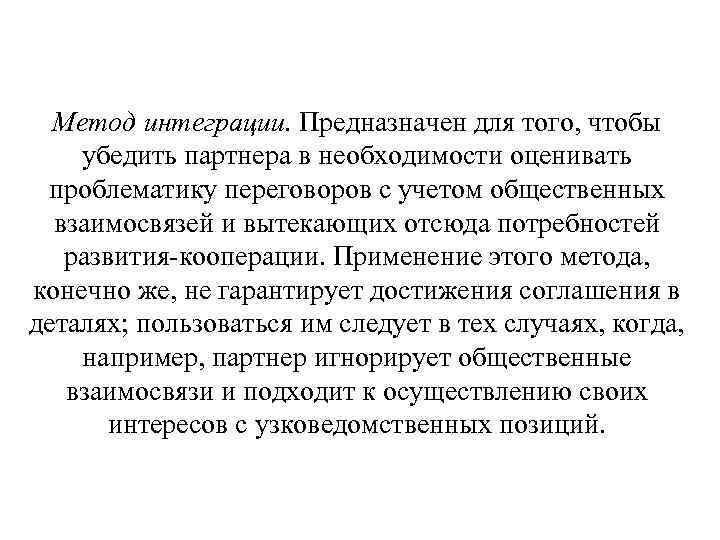 Метод интеграции. Предназначен для того, чтобы убедить партнера в необходимости оценивать проблематику переговоров с учетом общественных взаимосвязей и вытекающих отсюда потребностей развития-кооперации. Применение этого метода, конечно же, не гарантирует достижения соглашения в деталях; пользоваться им следует в тех случаях, когда, например, партнер игнорирует общественные взаимосвязи и подходит к осуществлению своих интересов с узковедомственных позиций.